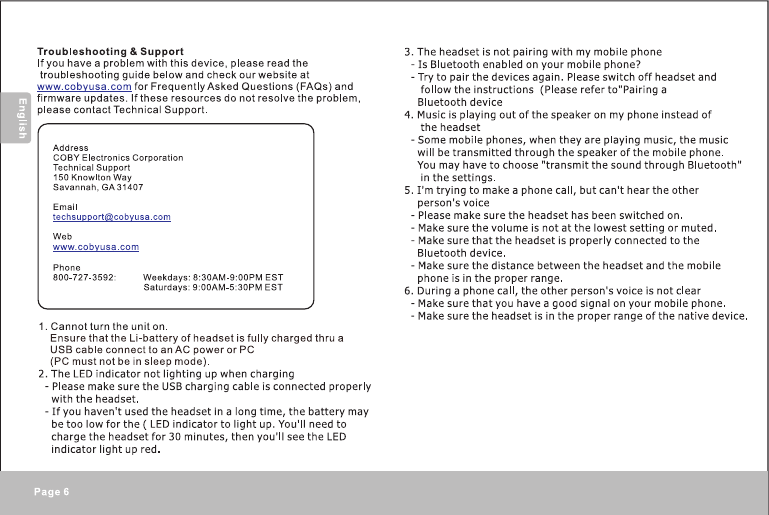 English

Troubleshooting & Support
If you have a problem with this device, please read the troubleshooting guide below and check our website at www.cobyusa.com for Frequently Asked Questions (FAQs) and firmware updates. If these resources do not resolve the problem, please contact Technical Support.

Address
COBY Electronics Corporation
Technical Support
150 Knowlton Way
Savannah, GA 31407

Email
techsupport@cobyusa.com

Web
www.cobyusa.com

Phone
800-727-3592: Weekdays: 8:30AM-9:00PM EST
Saturdays: 9:00AM-5:30PM EST

1. Cannot turn the unit on.
Ensure that the Li-battery of headset is fully charged thru a USB cable connect to an AC power or PC
(PC must not be in sleep mode).
2. The LED indicator not lighting up when charging
- Please make sure the USB charging cable is connected properly with the headset.
- If you haven't used the headset in a long time, the battery may be too low for the ( LED indicator to light up. You'll need to charge the headset for 30 minutes, then you'll see the LED indicator light up red.

3. The headset is not pairing with my mobile phone
- Is Bluetooth enabled on your mobile phone?
- Try to pair the devices again. Please switch off headset and follow the instructions (Please refer to"Pairing a Bluetooth device
4. Music is playing out of the speaker on my phone instead of the headset
- Some mobile phones, when they are playing music, the music will be transmitted through the speaker of the mobile phone. You may have to choose "transmit the sound through Bluetooth" in the settings.
5. I'm trying to make a phone call, but can't hear the other person's voice
- Please make sure the headset has been switched on.
- Make sure the volume is not at the lowest setting or muted.
- Make sure that the headset is properly connected to the Bluetooth device.
- Make sure the distance between the headset and the mobile phone is in the proper range.
6. During a phone call, the other person's voice is not clear
- Make sure that you have a good signal on your mobile phone.
- Make sure the headset is in the proper range of the native device.

Page 6